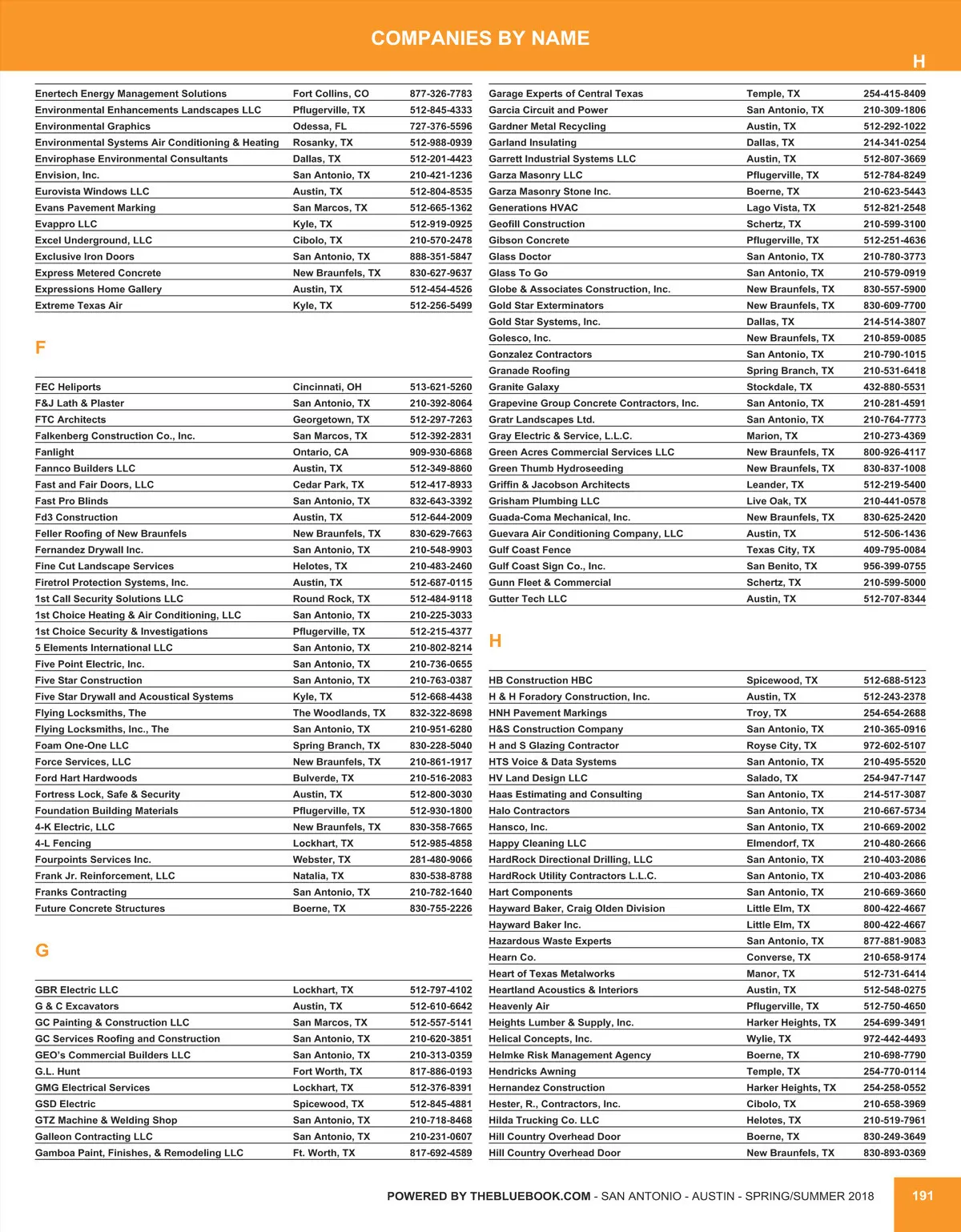 COMPANIES BY NAME

H

| | | |
|---|---|---|
| Enertech Energy Management Solutions | Fort Collins, CO | 877-326-7783 |
| Environmental Enhancements Landscapes LLC | Pflugerville, TX | 512-845-4333 |
| Environmental Graphics | Odessa, FL | 727-376-5596 |
| Environmental Systems Air Conditioning & Heating | Rosanky, TX | 512-988-0939 |
| Envirophase Environmental Consultants | Dallas, TX | 512-201-4423 |
| Envision, Inc. | San Antonio, TX | 210-421-1236 |
| Eurovista Windows LLC | Austin, TX | 512-804-8535 |
| Evans Pavement Marking | San Marcos, TX | 512-665-1362 |
| Evappro LLC | Kyle, TX | 512-919-0925 |
| Excel Underground, LLC | Cibolo, TX | 210-570-2478 |
| Exclusive Iron Doors | San Antonio, TX | 888-351-5847 |
| Express Metered Concrete | New Braunfels, TX | 830-627-9637 |
| Expressions Home Gallery | Austin, TX | 512-454-4526 |
| Extreme Texas Air | Kyle, TX | 512-256-5499 |

F

| | | |
|---|---|---|
| FEC Heliports | Cincinnati, OH | 513-621-5260 |
| F&J Lath & Plaster | San Antonio, TX | 210-392-8064 |
| FTC Architects | Georgetown, TX | 512-297-7263 |
| Falkenberg Construction Co., Inc. | San Marcos, TX | 512-392-2831 |
| Fanlight | Ontario, CA | 909-930-6868 |
| Fannco Builders LLC | Austin, TX | 512-349-8860 |
| Fast and Fair Doors, LLC | Cedar Park, TX | 512-417-8933 |
| Fast Pro Blinds | San Antonio, TX | 832-643-3392 |
| Fd3 Construction | Austin, TX | 512-644-2009 |
| Feller Roofing of New Braunfels | New Braunfels, TX | 830-629-7663 |
| Fernandez Drywall Inc. | San Antonio, TX | 210-548-9903 |
| Fine Cut Landscape Services | Helotes, TX | 210-483-2460 |
| Firetrol Protection Systems, Inc. | Austin, TX | 512-687-0115 |
| 1st Call Security Solutions LLC | Round Rock, TX | 512-484-9118 |
| 1st Choice Heating & Air Conditioning, LLC | San Antonio, TX | 210-225-3033 |
| 1st Choice Security & Investigations | Pflugerville, TX | 512-215-4377 |
| 5 Elements International LLC | San Antonio, TX | 210-802-8214 |
| Five Point Electric, Inc. | San Antonio, TX | 210-736-0655 |
| Five Star Construction | San Antonio, TX | 210-763-0387 |
| Five Star Drywall and Acoustical Systems | Kyle, TX | 512-668-4438 |
| Flying Locksmiths, The | The Woodlands, TX | 832-322-8698 |
| Flying Locksmiths, Inc., The | San Antonio, TX | 210-951-6280 |
| Foam One-One LLC | Spring Branch, TX | 830-228-5040 |
| Force Services, LLC | New Braunfels, TX | 210-861-1917 |
| Ford Hart Hardwoods | Bulverde, TX | 210-516-2083 |
| Fortress Lock, Safe & Security | Austin, TX | 512-800-3030 |
| Foundation Building Materials | Pflugerville, TX | 512-930-1800 |
| 4-K Electric, LLC | New Braunfels, TX | 830-358-7665 |
| 4-L Fencing | Lockhart, TX | 512-985-4858 |
| Fourpoints Services Inc. | Webster, TX | 281-480-9066 |
| Frank Jr. Reinforcement, LLC | Natalia, TX | 830-538-8788 |
| Franks Contracting | San Antonio, TX | 210-782-1640 |
| Future Concrete Structures | Boerne, TX | 830-755-2226 |

G

| | | |
|---|---|---|
| GBR Electric LLC | Lockhart, TX | 512-797-4102 |
| G & C Excavators | Austin, TX | 512-610-6642 |
| GC Painting & Construction LLC | San Marcos, TX | 512-557-5141 |
| GC Services Roofing and Construction | San Antonio, TX | 210-620-3851 |
| GEO's Commercial Builders LLC | San Antonio, TX | 210-313-0359 |
| G.L. Hunt | Fort Worth, TX | 817-886-0193 |
| GMG Electrical Services | Lockhart, TX | 512-376-8391 |
| GSD Electric | Spicewood, TX | 512-845-4881 |
| GTZ Machine & Welding Shop | San Antonio, TX | 210-718-8468 |
| Galleon Contracting LLC | San Antonio, TX | 210-231-0607 |
| Gamboa Paint, Finishes, & Remodeling LLC | Ft. Worth, TX | 817-692-4589 |

| | | |
|---|---|---|
| Garage Experts of Central Texas | Temple, TX | 254-415-8409 |
| Garcia Circuit and Power | San Antonio, TX | 210-309-1806 |
| Gardner Metal Recycling | Austin, TX | 512-292-1022 |
| Garland Insulating | Dallas, TX | 214-341-0254 |
| Garrett Industrial Systems LLC | Austin, TX | 512-807-3669 |
| Garza Masonry LLC | Pflugerville, TX | 512-784-8249 |
| Garza Masonry Stone Inc. | Boerne, TX | 210-623-5443 |
| Generations HVAC | Lago Vista, TX | 512-821-2548 |
| Geofill Construction | Schertz, TX | 210-599-3100 |
| Gibson Concrete | Pflugerville, TX | 512-251-4636 |
| Glass Doctor | San Antonio, TX | 210-780-3773 |
| Glass To Go | San Antonio, TX | 210-579-0919 |
| Globe & Associates Construction, Inc. | New Braunfels, TX | 830-557-5900 |
| Gold Star Exterminators | New Braunfels, TX | 830-609-7700 |
| Gold Star Systems, Inc. | Dallas, TX | 214-514-3807 |
| Golesco, Inc. | New Braunfels, TX | 210-859-0085 |
| Gonzalez Contractors | San Antonio, TX | 210-790-1015 |
| Granade Roofing | Spring Branch, TX | 210-531-6418 |
| Granite Galaxy | Stockdale, TX | 432-880-5531 |
| Grapevine Group Concrete Contractors, Inc. | San Antonio, TX | 210-281-4591 |
| Gratr Landscapes Ltd. | San Antonio, TX | 210-764-7773 |
| Gray Electric & Service, L.L.C. | Marion, TX | 210-273-4369 |
| Green Acres Commercial Services LLC | New Braunfels, TX | 800-926-4117 |
| Green Thumb Hydroseeding | New Braunfels, TX | 830-837-1008 |
| Griffin & Jacobson Architects | Leander, TX | 512-219-5400 |
| Grisham Plumbing LLC | Live Oak, TX | 210-441-0578 |
| Guada-Coma Mechanical, Inc. | New Braunfels, TX | 830-625-2420 |
| Guevara Air Conditioning Company, LLC | Austin, TX | 512-506-1436 |
| Gulf Coast Fence | Texas City, TX | 409-795-0084 |
| Gulf Coast Sign Co., Inc. | San Benito, TX | 956-399-0755 |
| Gunn Fleet & Commercial | Schertz, TX | 210-599-5000 |
| Gutter Tech LLC | Austin, TX | 512-707-8344 |

H

| | | |
|---|---|---|
| HB Construction HBC | Spicewood, TX | 512-688-5123 |
| H & H Foradory Construction, Inc. | Austin, TX | 512-243-2378 |
| HNH Pavement Markings | Troy, TX | 254-654-2688 |
| H&S Construction Company | San Antonio, TX | 210-365-0916 |
| H and S Glazing Contractor | Royse City, TX | 972-602-5107 |
| HTS Voice & Data Systems | San Antonio, TX | 210-495-5520 |
| HV Land Design LLC | Salado, TX | 254-947-7147 |
| Haas Estimating and Consulting | San Antonio, TX | 214-517-3087 |
| Halo Contractors | San Antonio, TX | 210-667-5734 |
| Hansco, Inc. | San Antonio, TX | 210-669-2002 |
| Happy Cleaning LLC | Elmendorf, TX | 210-480-2666 |
| HardRock Directional Drilling, LLC | San Antonio, TX | 210-403-2086 |
| HardRock Utility Contractors L.L.C. | San Antonio, TX | 210-403-2086 |
| Hart Components | San Antonio, TX | 210-669-3660 |
| Hayward Baker, Craig Olden Division | Little Elm, TX | 800-422-4667 |
| Hayward Baker Inc. | Little Elm, TX | 800-422-4667 |
| Hazardous Waste Experts | San Antonio, TX | 877-881-9083 |
| Hearn Co. | Converse, TX | 210-658-9174 |
| Heart of Texas Metalworks | Manor, TX | 512-731-6414 |
| Heartland Acoustics & Interiors | Austin, TX | 512-548-0275 |
| Heavenly Air | Pflugerville, TX | 512-750-4650 |
| Heights Lumber & Supply, Inc. | Harker Heights, TX | 254-699-3491 |
| Helical Concepts, Inc. | Wylie, TX | 972-442-4493 |
| Helmke Risk Management Agency | Boerne, TX | 210-698-7790 |
| Hendricks Awning | Temple, TX | 254-770-0114 |
| Hernandez Construction | Harker Heights, TX | 254-258-0552 |
| Hester, R., Contractors, Inc. | Cibolo, TX | 210-658-3969 |
| Hilda Trucking Co. LLC | Helotes, TX | 210-519-7961 |
| Hill Country Overhead Door | Boerne, TX | 830-249-3649 |
| Hill Country Overhead Door | New Braunfels, TX | 830-893-0369 |

POWERED BY THEBLUEBOOK.COM - SAN ANTONIO - AUSTIN - SPRING/SUMMER 2018

191